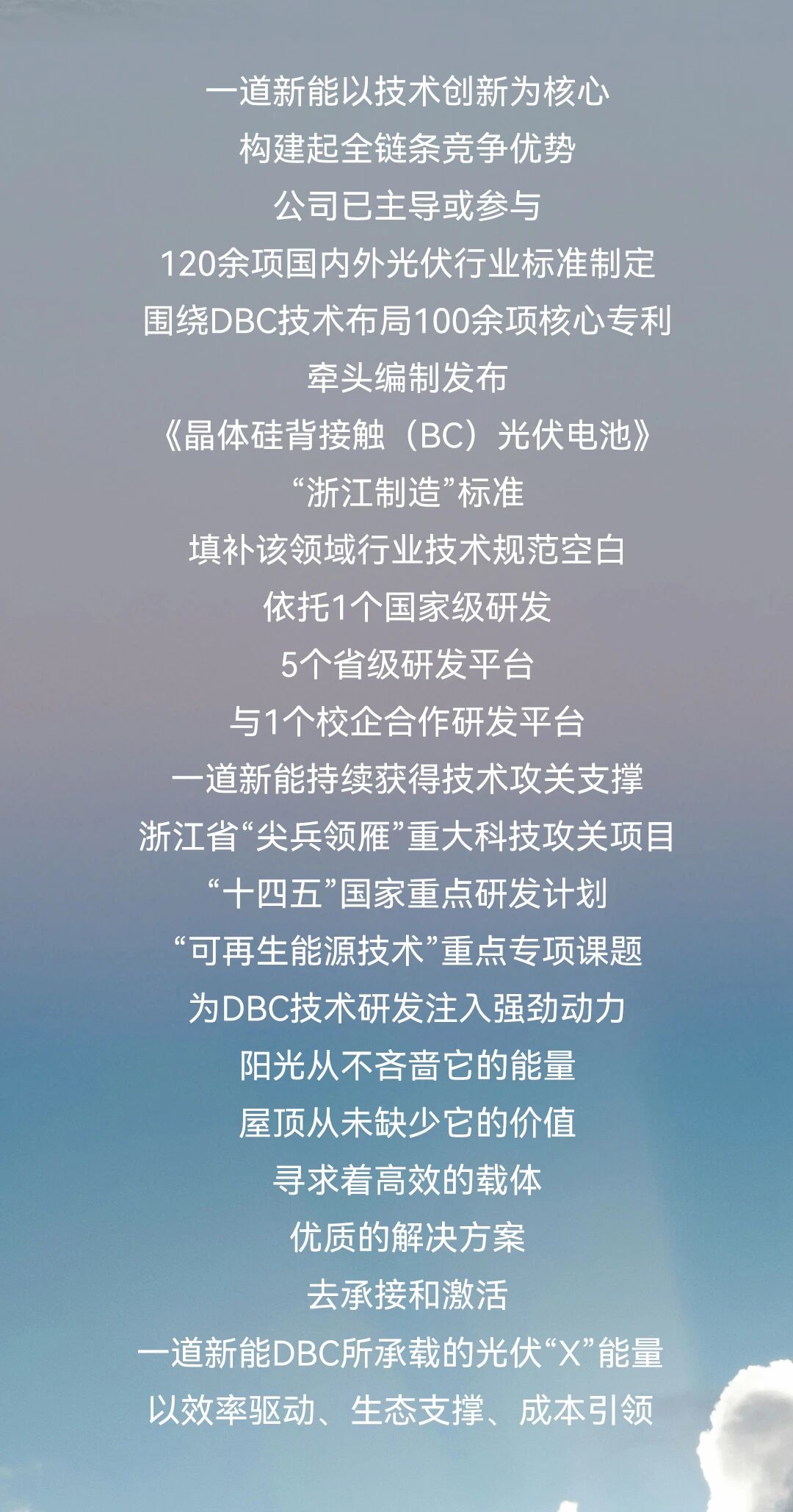 一道新能以技术创新为核心
构建起全链条竞争优势
公司已主导或参与
120余项国内外光伏行业标准制定
围绕DBC技术布局100余项核心专利
牵头编制发布
《晶体硅背接触（BC）光伏电池》
“浙江制造”标准
填补该领域行业技术规范空白
依托1个国家级研发
5个省级研发平台
与1个校企合作研发平台
一道新能持续获得技术攻关支撑
浙江省“尖兵领雁”重大科技攻关项目
“十四五”国家重点研发计划
“可再生能源技术”重点专项课题
为DBC技术研发注入强劲动力
阳光从不吝啬它的能量
屋顶从未缺少它的价值
寻求着高效的载体
优质的解决方案
去承接和激活
一道新能DBC所承载的光伏“X”能量
以效率驱动、生态支撑、成本引领